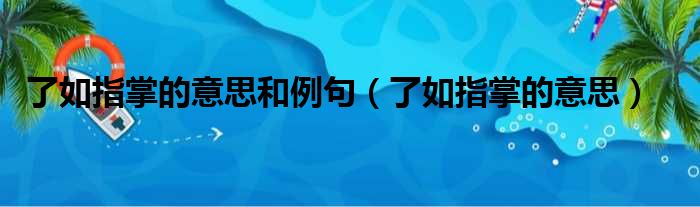 了如指掌的意思和例句（了如指掌的意思）